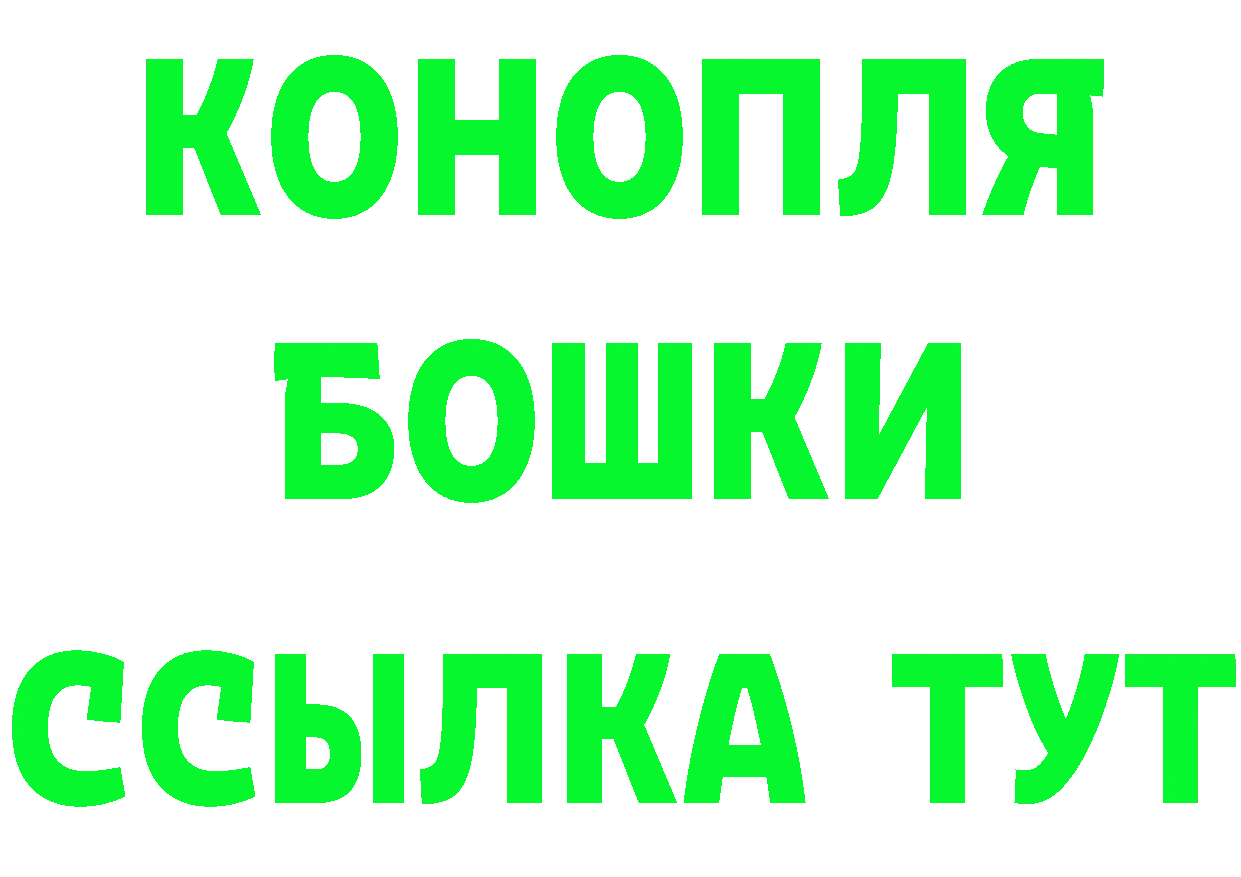 КОНОПЛЯ
БОШКИ
ССЫЛКА ТУТ